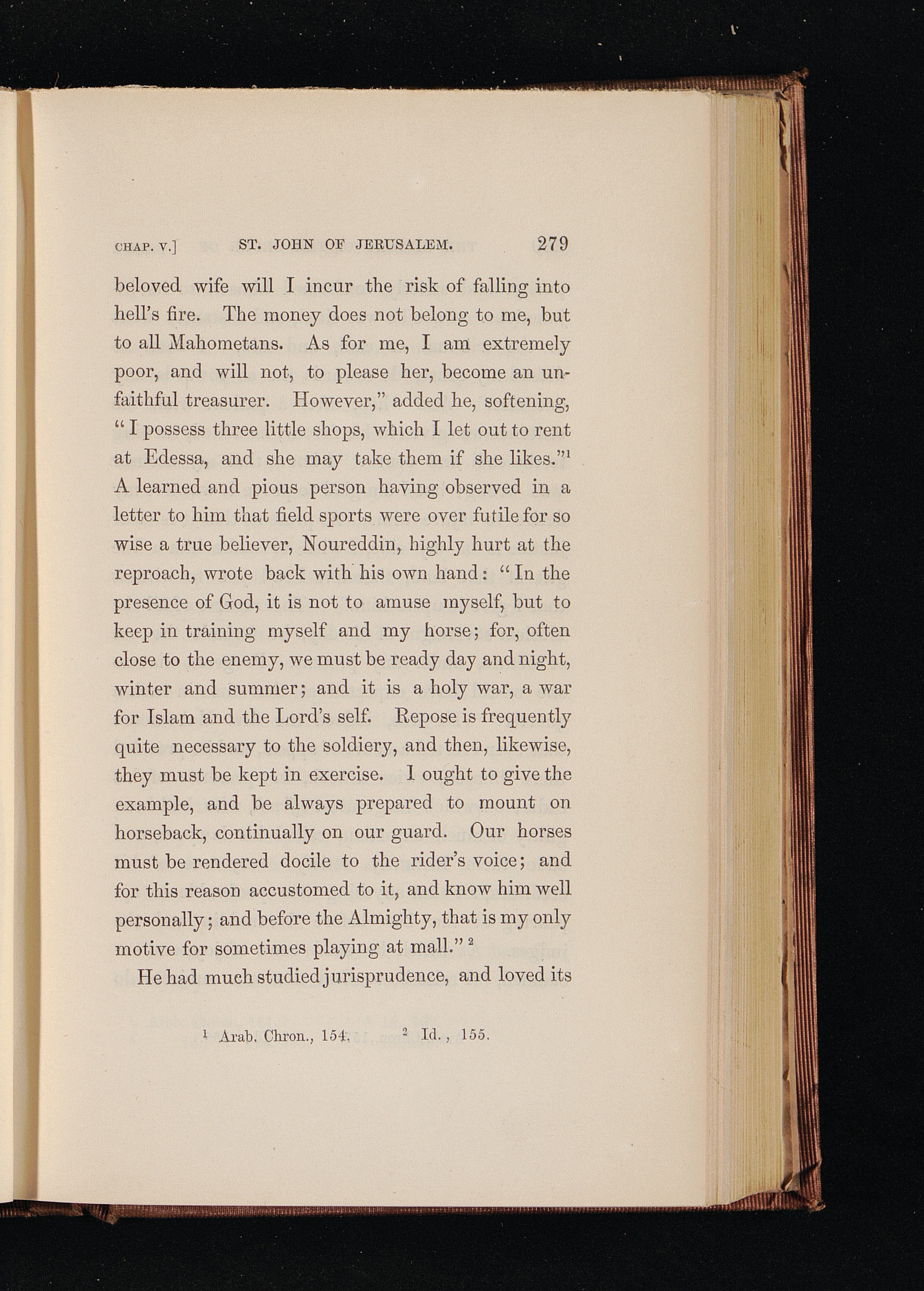 CHAP. V.] ST. JOHN OF JERUSALEM. 279

beloved wife will I incur the risk of falling into hell's fire. The money does not belong to me, but to all Mahometans. As for me, I am extremely poor, and will not, to please her, become an unfaithful treasurer. However," added he, softening, "I possess three little shops, which I let out to rent at Edessa, and she may take them if she likes."$^1$ A learned and pious person having observed in a letter to him that field sports were over futile for so wise a true believer, Noureddin, highly hurt at the reproach, wrote back with his own hand: "In the presence of God, it is not to amuse myself, but to keep in training myself and my horse; for, often close to the enemy, we must be ready day and night, winter and summer; and it is a holy war, a war for Islam and the Lord's self. Repose is frequently quite necessary to the soldiery, and then, likewise, they must be kept in exercise. I ought to give the example, and be always prepared to mount on horseback, continually on our guard. Our horses must be rendered docile to the rider's voice; and for this reason accustomed to it, and know him well personally; and before the Almighty, that is my only motive for sometimes playing at mall." $^2$

He had much studied jurisprudence, and loved its

$^1$ Arab. Chron., 154. $^2$ Id., 155.